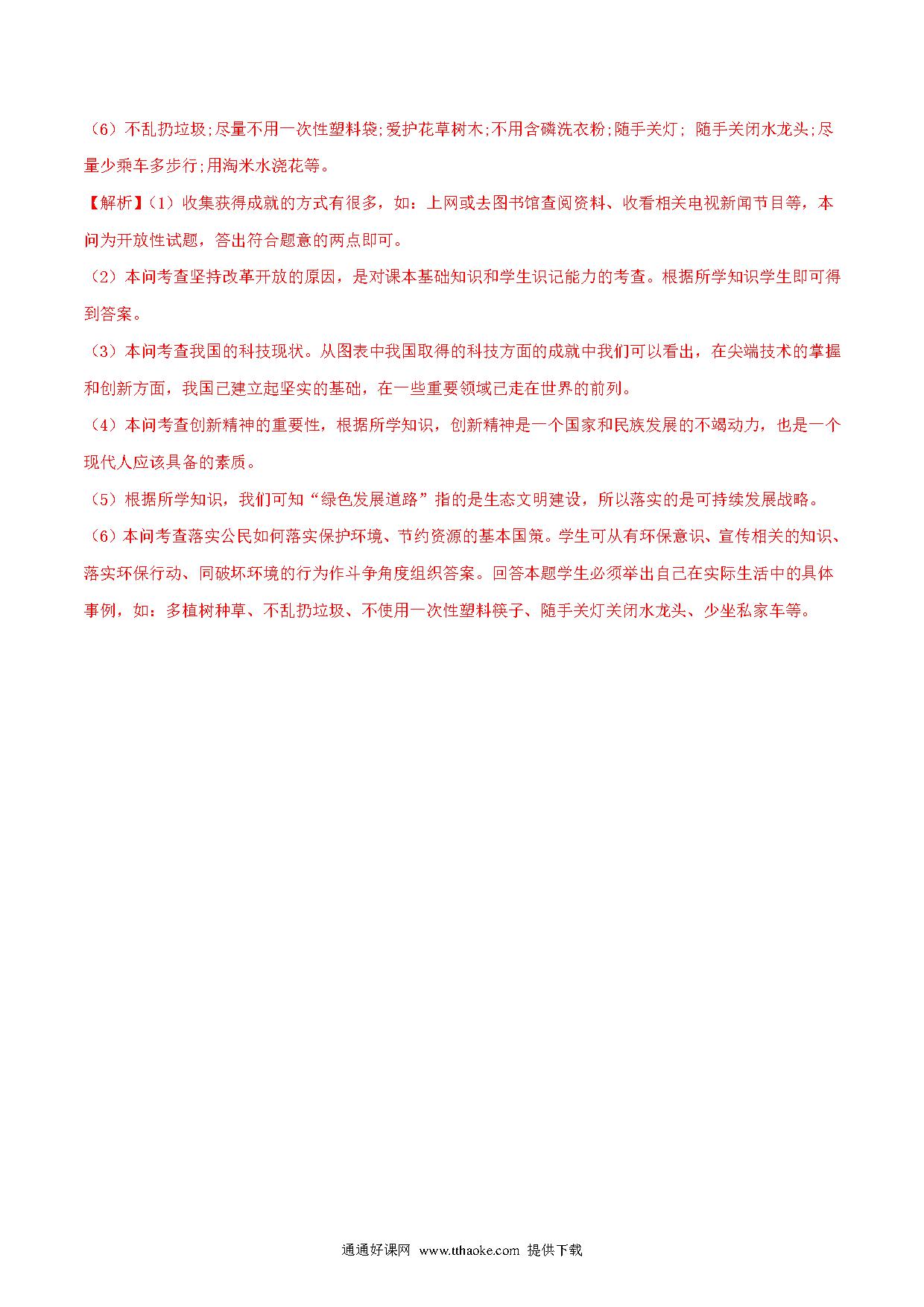 （6）不乱扔垃圾;尽量不用一次性塑料袋;爱护花草树木;不用含磷洗衣粉;随手关灯; 随手关闭水龙头;尽量少乘车多步行;用淘米水浇花等。

【解析】(1）收集获得成就的方式有很多，如：上网或去图书馆查阅资料、收看相关电视新闻节目等，本问为开放性试题，答出符合题意的两点即可。

（2）本问考查坚持改革开放的原因，是对课本基础知识和学生识记能力的考查。根据所学知识学生即可得到答案。

（3）本问考查我国的科技现状。从图表中我国取得的科技方面的成就中我们可以看出，在尖端技术的掌握和创新方面，我国已建立起坚实的基础，在一些重要领域已走在世界的前列。

（4）本问考查创新精神的重要性，根据所学知识，创新精神是一个国家和民族发展的不竭动力，也是一个现代人应该具备的素质。

（5）根据所学知识，我们可知“绿色发展道路”指的是生态文明建设，所以落实的是可持续发展战略。

（6）本问考查落实公民如何落实保护环境、节约资源的基本国策。学生可从有环保意识、宣传相关的知识、落实环保行动、同破坏环境的行为作斗争角度组织答案。回答本题学生必须举出自己在实际生活中的具体事例，如：多植树种草、不乱扔垃圾、不使用一次性塑料筷子、随手关灯关闭水龙头、少坐私家车等。

通通好课网 www.tthaoke.com 提供下载